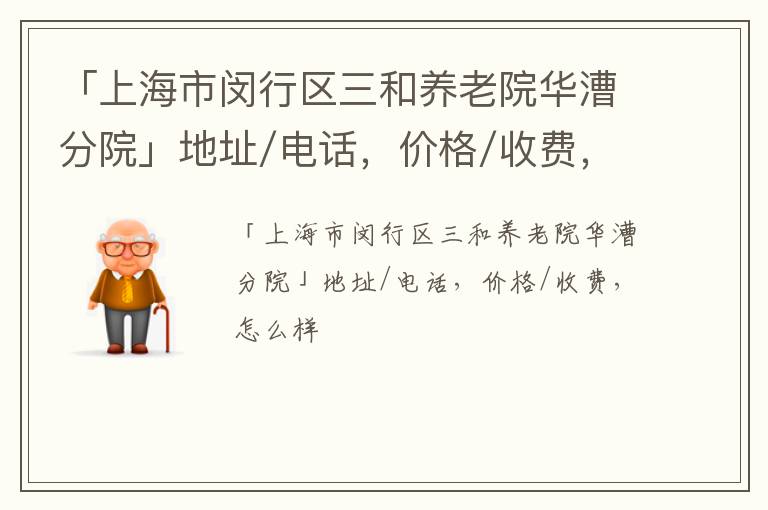 「上海市闵行区三和养老院华漕分院」地址/电话，价格/收费，

「上海市闵行区三和养老院华漕分院」地址/电话，价格/收费，怎么样